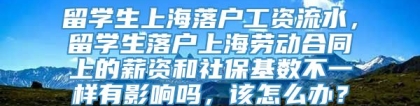 留学生上海落户工资流水，留学生落户上海劳动合同上的薪资和社保基数不一样有影响吗，该怎么办？